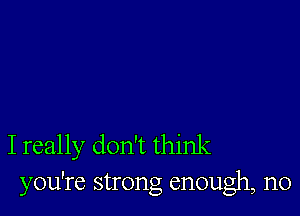 I really don't think
you're strong enough, no